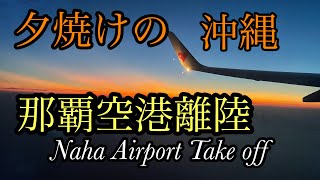 夕焼けの　沖縄

那覇空港離陸

Naha Airport Take off